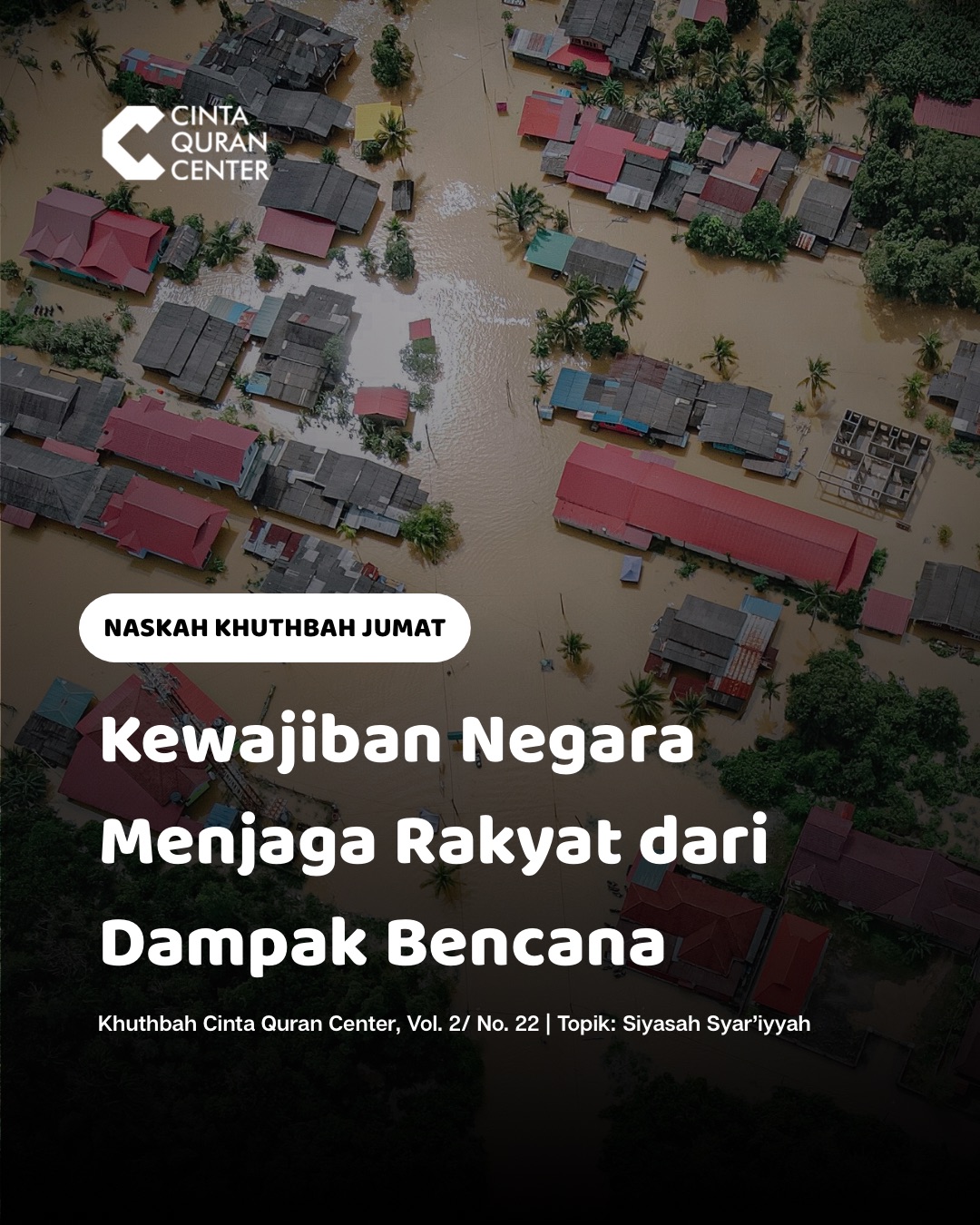 CINTA
QURAN
CENTER

NASKAH KHUTHBAH JUMAT

Kewajiban Negara Menjaga Rakyat dari Dampak Bencana

Khuthbah Cinta Quran Center, Vol. 2/ No. 22 | Topik: Siyasah Syar'iyyah